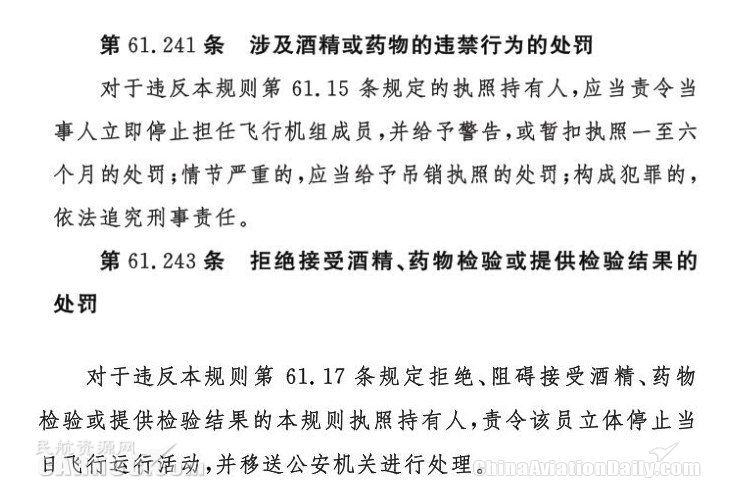 第61.241条 涉及酒精或药物的违禁行为的处罚

对于违反本规则第61.15条规定的执照持有人，应当责令当事人立即停止担任飞行机组成员，并给予警告，或暂扣执照一至六个月的处罚；情节严重的，应当给予吊销执照的处罚；构成犯罪的，依法追究刑事责任。

第61.243条 拒绝接受酒精、药物检验或提供检验结果的处罚

对于违反本规则第61.17条规定拒绝、阻碍接受酒精、药物检验或提供检验结果的本规则执照持有人，责令该员立体停止当日飞行运行活动，并移送公安机关进行处理。

民航资源网

ChinaAviationDaily.com